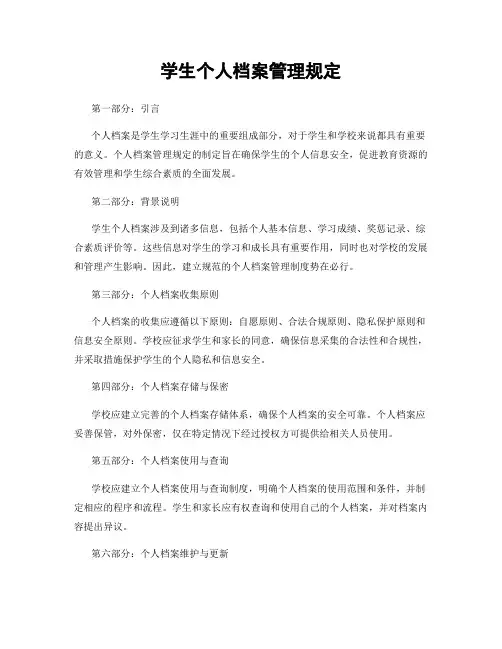 学生个人档案管理规定

第一部分：引言

个人档案是学生学习生涯中的重要组成部分，对于学生和学校来说都具有重要的意义。个人档案管理规定的制定旨在确保学生的个人信息安全，促进教育资源的有效管理和学生综合素质的全面发展。

第二部分：背景说明

学生个人档案涉及到诸多信息，包括个人基本信息、学习成绩、奖惩记录、综合素质评价等。这些信息对学生的学习和成长具有重要作用，同时也对学校的发展和管理产生影响。因此，建立规范的个人档案管理制度势在必行。

第三部分：个人档案收集原则

个人档案的收集应遵循以下原则：自愿原则、合法合规原则、隐私保护原则和信息安全原则。学校应征求学生和家长的同意，确保信息采集的合法性和合规性，并采取措施保护学生的个人隐私和信息安全。

第四部分：个人档案存储与保密

学校应建立完善的个人档案存储体系，确保个人档案的安全可靠。个人档案应妥善保管，对外保密，仅在特定情况下经过授权方可提供给相关人员使用。

第五部分：个人档案使用与查询

学校应建立个人档案使用与查询制度，明确个人档案的使用范围和条件，并制定相应的程序和流程。学生和家长应有权查询和使用自己的个人档案，并对档案内容提出异议。

第六部分：个人档案维护与更新